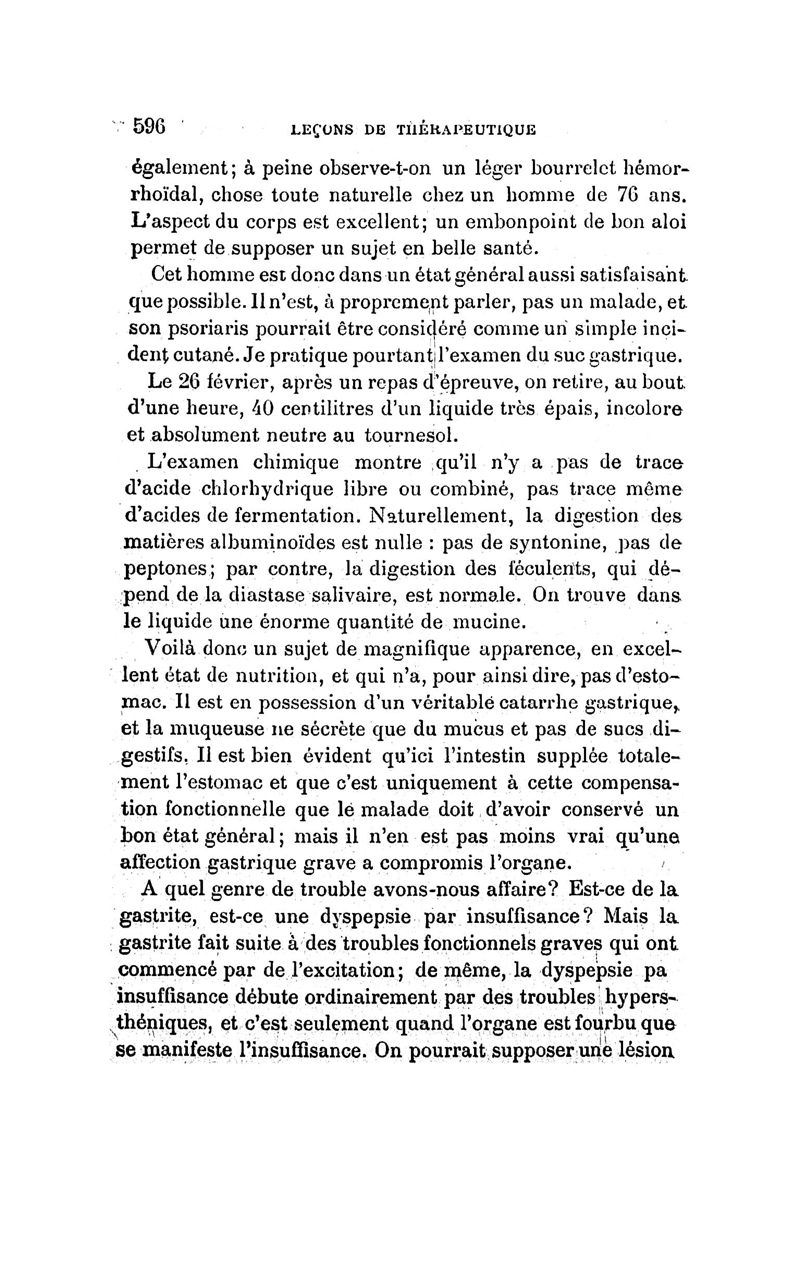 596 LEÇONS DE THÉRAPEUTIQUE

également; à peine observe-t-on un léger bourrelet hémorrhoïdal, chose toute naturelle chez un homme de 76 ans. L'aspect du corps est excellent; un embonpoint de bon aloi permet de supposer un sujet en belle santé.

Cet homme est donc dans un état général aussi satisfaisant que possible. Il n'est, à proprement parler, pas un malade, et son psoriaris pourrait être considéré comme un simple incident cutané. Je pratique pourtant l'examen du suc gastrique.

Le 26 février, après un repas d'épreuve, on retire, au bout d'une heure, 40 centilitres d'un liquide très épais, incolore et absolument neutre au tournesol.

L'examen chimique montre qu'il n'y a pas de trace d'acide chlorhydrique libre ou combiné, pas trace même d'acides de fermentation. Naturellement, la digestion des matières albuminoïdes est nulle : pas de syntonine, pas de peptones; par contre, la digestion des féculents, qui dépend de la diastase salivaire, est normale. On trouve dans le liquide une énorme quantité de mucine.

Voilà donc un sujet de magnifique apparence, en excellent état de nutrition, et qui n'a, pour ainsi dire, pas d'estomac. Il est en possession d'un véritable catarrhe gastrique, et la muqueuse ne sécrète que du mucus et pas de sucs digestifs. Il est bien évident qu'ici l'intestin supplée totalement l'estomac et que c'est uniquement à cette compensation fonctionnelle que le malade doit d'avoir conservé un bon état général; mais il n'en est pas moins vrai qu'une affection gastrique grave a compromis l'organe.

A quel genre de trouble avons-nous affaire? Est-ce de la gastrite, est-ce une dyspepsie par insuffisance? Mais la gastrite fait suite à des troubles fonctionnels graves qui ont commencé par de l'excitation; de même, la dyspepsie pa insuffisance débute ordinairement par des troubles hypersthéniques, et c'est seulement quand l'organe est fourbu que se manifeste l'insuffisance. On pourrait supposer une lésion